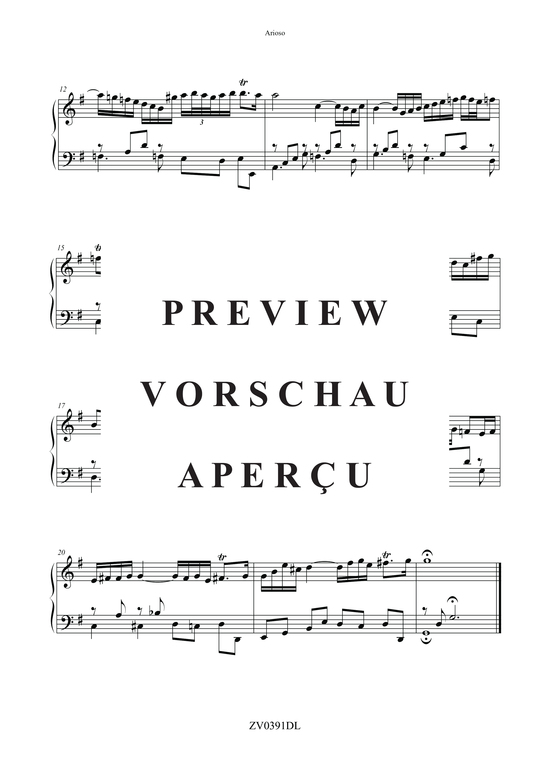 Arioso

12

3

15

PREVIEW

VORSCHAU

17

APERÇU

20

ZV0391DL